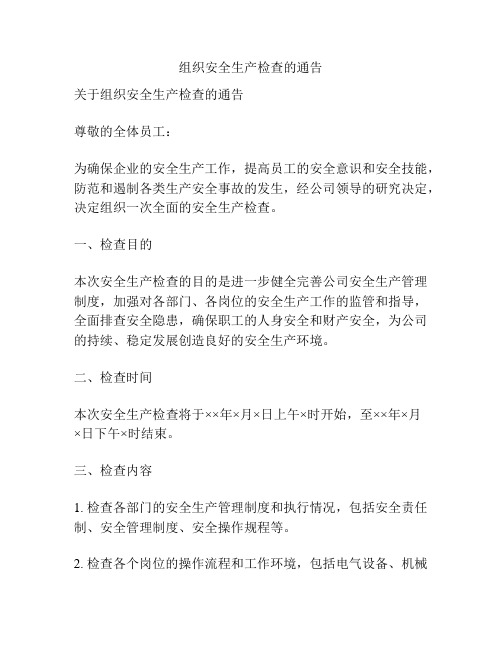 组织安全生产检查的通告

关于组织安全生产检查的通告

尊敬的全体员工：

为确保企业的安全生产工作，提高员工的安全意识和安全技能，防范和遏制各类生产安全事故的发生，经公司领导的研究决定，决定组织一次全面的安全生产检查。

一、检查目的

本次安全生产检查的目的是进一步健全完善公司安全生产管理制度，加强对各部门、各岗位的安全生产工作的监管和指导，全面排查安全隐患，确保职工的人身安全和财产安全，为公司的持续、稳定发展创造良好的安全生产环境。

二、检查时间

本次安全生产检查将于××年×月×日上午×时开始，至××年×月×日下午×时结束。

三、检查内容

1. 检查各部门的安全生产管理制度和执行情况，包括安全责任制、安全管理制度、安全操作规程等。

2. 检查各个岗位的操作流程和工作环境，包括电气设备、机械